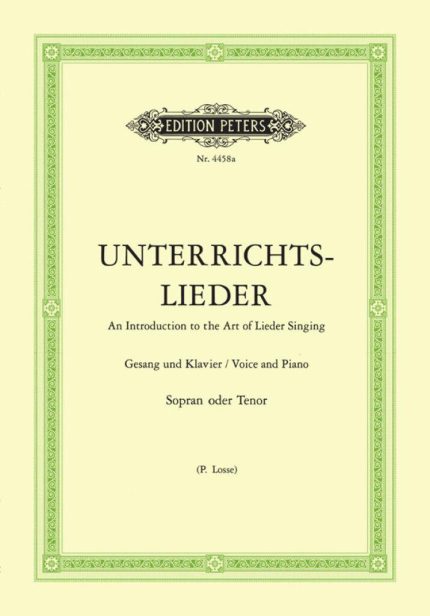 EDITION PETERS

Nr. 4458a

UNTERRICHTS-
LIEDER

An Introduction to the Art of Lieder Singing

Gesang und Klavier / Voice and Piano

Sopran oder Tenor

(P. Losse)